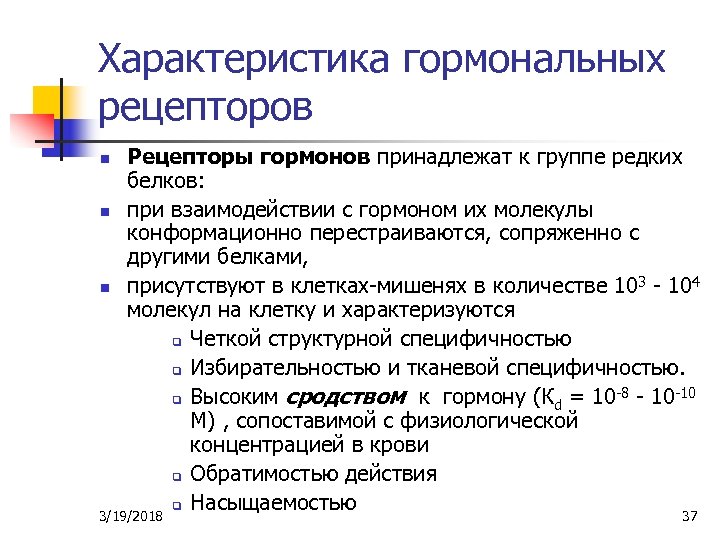 Характеристика гормональных рецепторов

Рецепторы гормонов принадлежат к группе редких белков:

при взаимодействии с гормоном их молекулы конформационно перестраиваются, сопряженно с другими белками,

присутствуют в клетках-мишенях в количестве $10^3$ - $10^4$ молекул на клетку и характеризуются

Четкой структурной специфичностью

Избирательностью и тканевой специфичностью.

Высоким сродством к гормону ($К_d$ = $10^{-8}$ - $10^{-10}$ М) , сопоставимой с физиологической концентрацией в крови

Обратимостью действия

Насыщаемостью

3/19/2018

37